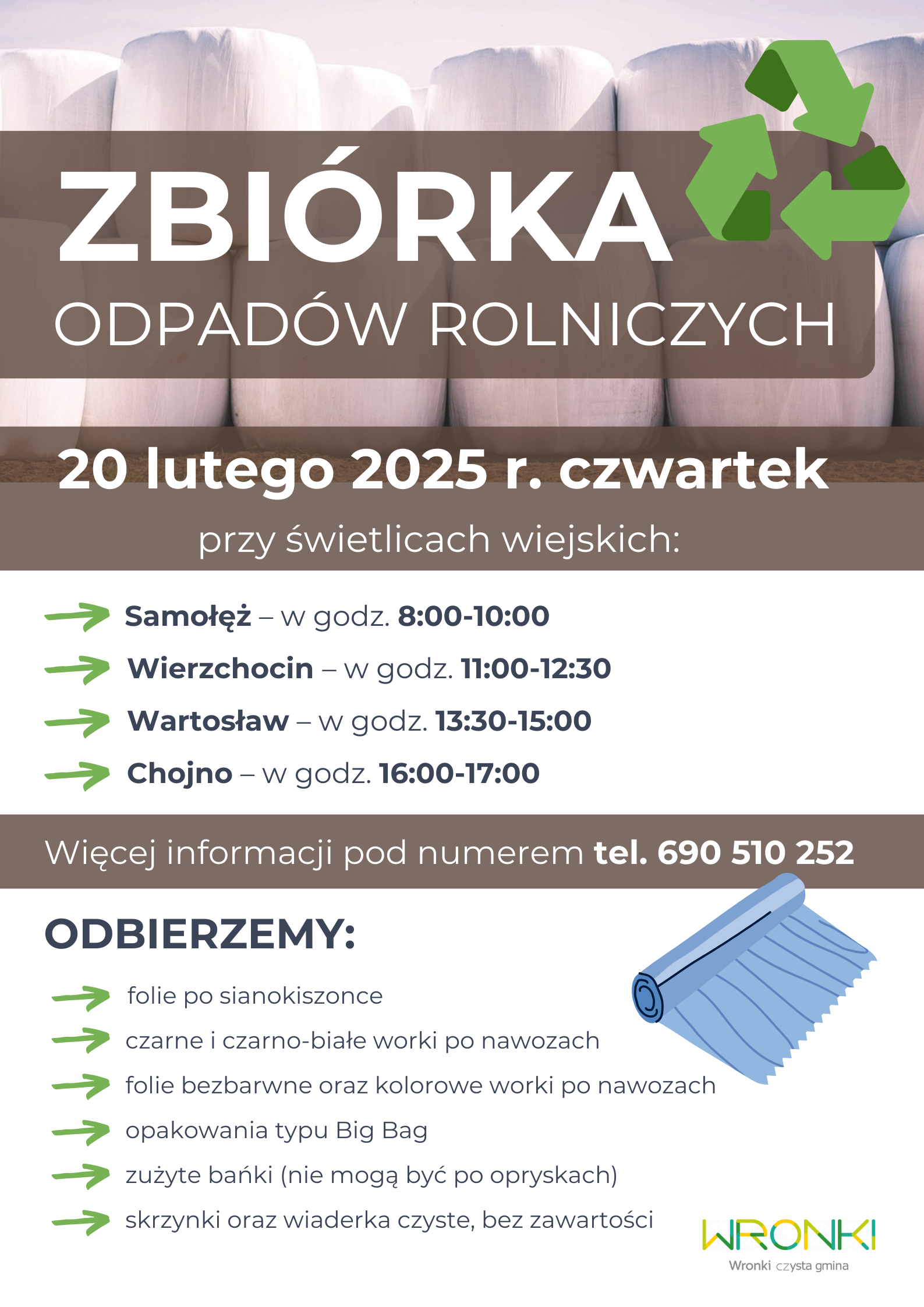 ZBIÓRKA
ODPADÓW ROLNICZYCH

20 lutego 2025 r. czwartek

przy świetlicach wiejskich:

Samołęż – w godz. 8:00-10:00

Wierzchocin – w godz. 11:00-12:30

Wartosław – w godz. 13:30-15:00

Chojno – w godz. 16:00-17:00

Więcej informacji pod numerem tel. 690 510 252

ODBIERZEMY:

folie po sianokiszonce

czarne i czarno-białe worki po nawozach

folie bezbarwne oraz kolorowe worki po nawozach

opakowania typu Big Bag

zużyte bańki (nie mogą być po opryskach)

skrzynki oraz wiaderka czyste, bez zawartości

WRONKI
Wronki czysta gmina